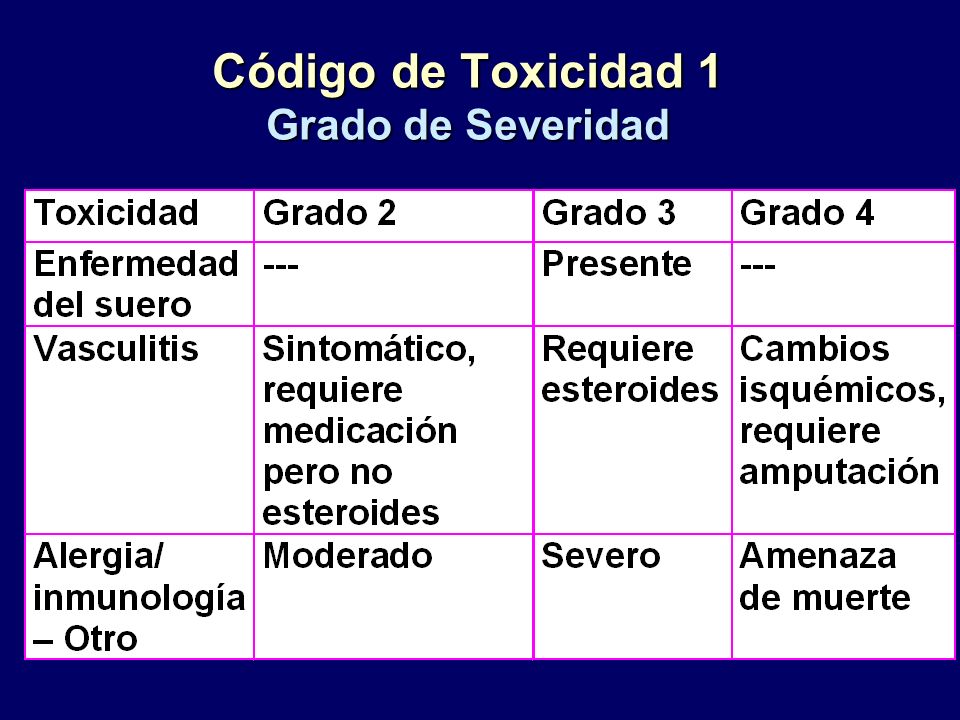 Código de Toxicidad 1
Grado de Severidad

| Toxicidad | Grado 2 | Grado 3 | Grado 4 |
|---|---|---|---|
| Enfermedad del suero | --- | Presente | --- |
| Vasculitis | Sintomático, requiere medicación pero no esteroides | Requiere esteroides | Cambios isquémicos, requiere amputación |
| Alergia/ inmunología – Otro | Moderado | Severo | Amenaza de muerte |